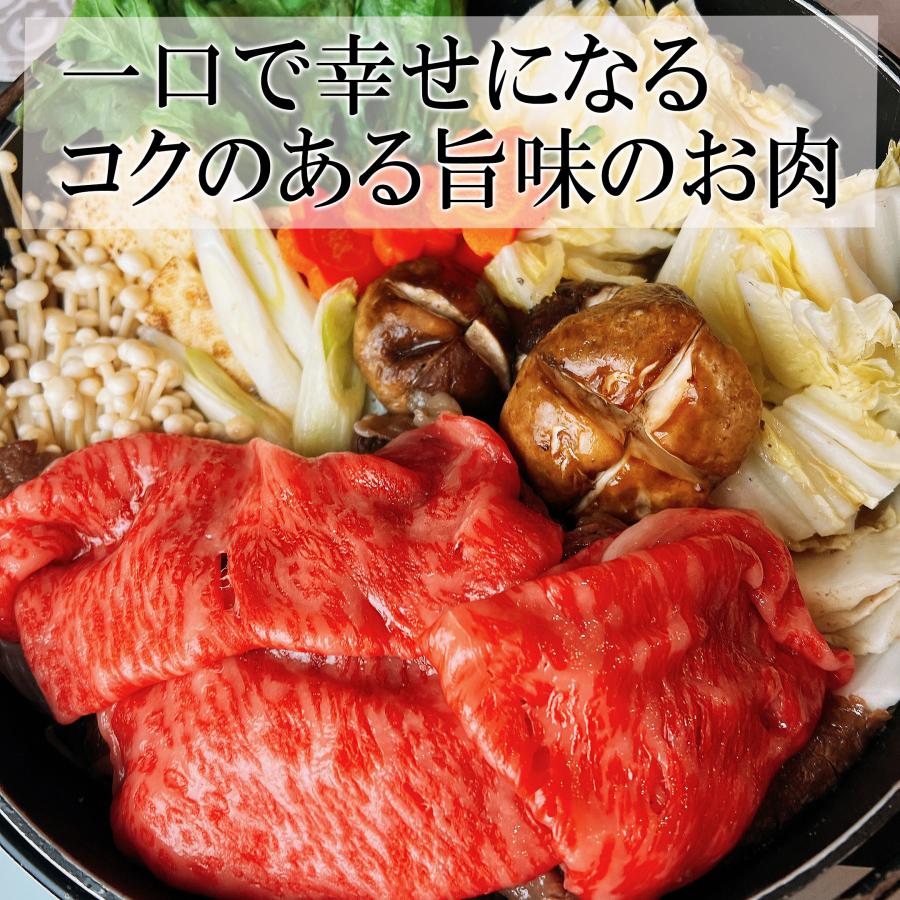 一口で幸せになる
コクのある旨味のお肉